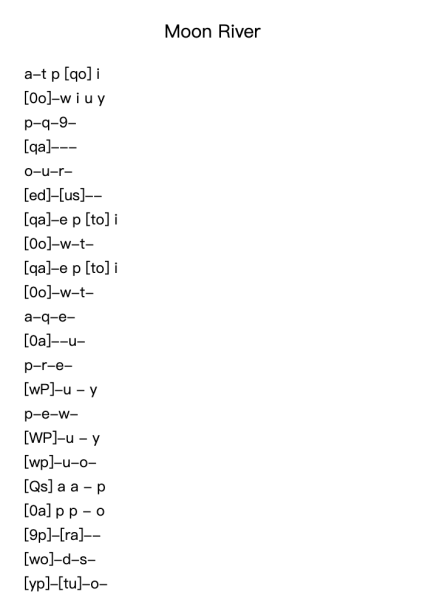 Moon River

a–t p [qo] i
[0o]–w i u y
p–q–9–
[qa]–––
o–u–r–
[ed]–[us]––
[qa]–e p [to] i
[0o]–w–t–
[qa]–e p [to] i
[0o]–w–t–
a–q–e–
[0a]––u–
p–r–e–
[wP]–u – y
p–e–w–
[WP]–u – y
[wp]–u–o–
[Qs] a a – p
[0a] p p – o
[9p]–[ra]––
[wo]–d–s–
[yp]–[tu]–o–